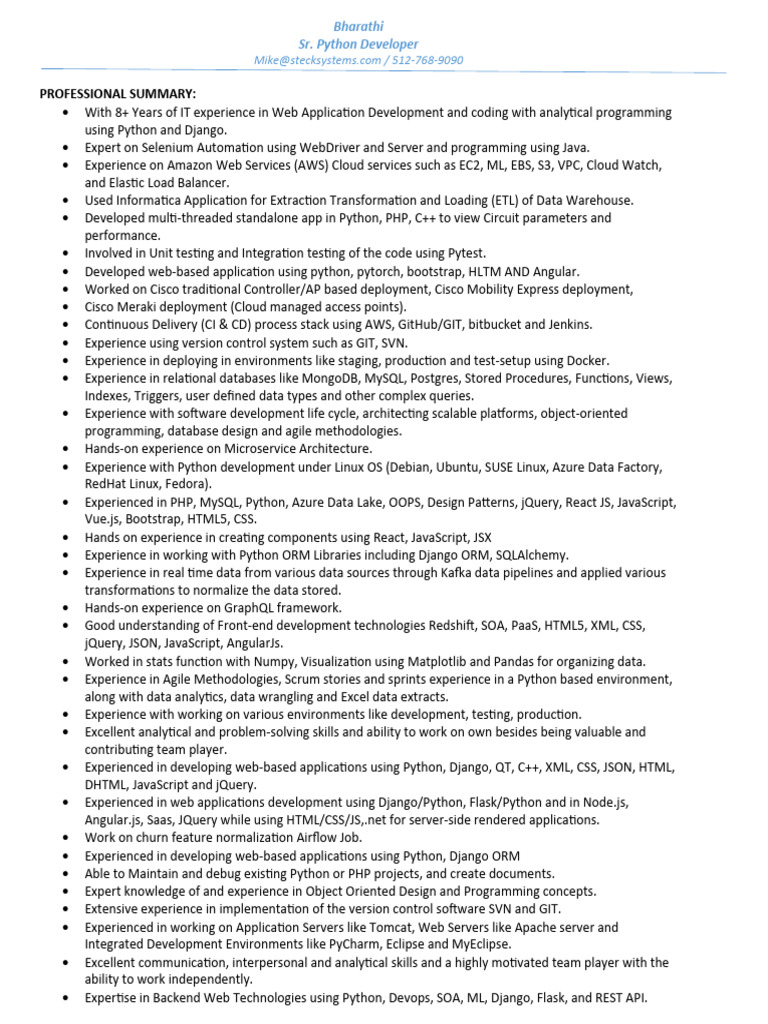 Bharathi
Sr. Python Developer
Mike@stecksystems.com / 512-768-9090

PROFESSIONAL SUMMARY:
• With 8+ Years of IT experience in Web Application Development and coding with analytical programming using Python and Django.
• Expert on Selenium Automation using WebDriver and Server and programming using Java.
• Experience on Amazon Web Services (AWS) Cloud services such as EC2, ML, EBS, S3, VPC, Cloud Watch, and Elastic Load Balancer.
• Used Informatica Application for Extraction Transformation and Loading (ETL) of Data Warehouse.
• Developed multi-threaded standalone app in Python, PHP, C++ to view Circuit parameters and performance.
• Involved in Unit testing and Integration testing of the code using Pytest.
• Developed web-based application using python, pytorch, bootstrap, HLTM AND Angular.
• Worked on Cisco traditional Controller/AP based deployment, Cisco Mobility Express deployment,
• Cisco Meraki deployment (Cloud managed access points).
• Continuous Delivery (CI & CD) process stack using AWS, GitHub/GIT, bitbucket and Jenkins.
• Experience using version control system such as GIT, SVN.
• Experience in deploying in environments like staging, production and test-setup using Docker.
• Experience in relational databases like MongoDB, MySQL, Postgres, Stored Procedures, Functions, Views, Indexes, Triggers, user defined data types and other complex queries.
• Experience with software development life cycle, architecting scalable platforms, object-oriented programming, database design and agile methodologies.
• Hands-on experience on Microservice Architecture.
• Experience with Python development under Linux OS (Debian, Ubuntu, SUSE Linux, Azure Data Factory, RedHat Linux, Fedora).
• Experienced in PHP, MySQL, Python, Azure Data Lake, OOPS, Design Patterns, jQuery, React JS, JavaScript, Vue.js, Bootstrap, HTML5, CSS.
• Hands on experience in creating components using React, JavaScript, JSX
• Experience in working with Python ORM Libraries including Django ORM, SQLAlchemy.
• Experience in real time data from various data sources through Kafka data pipelines and applied various transformations to normalize the data stored.
• Hands-on experience on GraphQL framework.
• Good understanding of Front-end development technologies Redshift, SOA, PaaS, HTML5, XML, CSS, jQuery, JSON, JavaScript, AngularJs.
• Worked in stats function with Numpy, Visualization using Matplotlib and Pandas for organizing data.
• Experience in Agile Methodologies, Scrum stories and sprints experience in a Python based environment, along with data analytics, data wrangling and Excel data extracts.
• Experience with working on various environments like development, testing, production.
• Excellent analytical and problem-solving skills and ability to work on own besides being valuable and contributing team player.
• Experienced in developing web-based applications using Python, Django, QT, C++, XML, CSS, JSON, HTML, DHTML, JavaScript and jQuery.
• Experienced in web applications development using Django/Python, Flask/Python and in Node.js, Angular.js, Saas, JQuery while using HTML/CSS/JS,.net for server-side rendered applications.
• Work on churn feature normalization Airflow Job.
• Experienced in developing web-based applications using Python, Django ORM
• Able to Maintain and debug existing Python or PHP projects, and create documents.
• Expert knowledge of and experience in Object Oriented Design and Programming concepts.
• Extensive experience in implementation of the version control software SVN and GIT.
• Experienced in working on Application Servers like Tomcat, Web Servers like Apache server and Integrated Development Environments like PyCharm, Eclipse and MyEclipse.
• Excellent communication, interpersonal and analytical skills and a highly motivated team player with the ability to work independently.
• Expertise in Backend Web Technologies using Python, Devops, SOA, ML, Django, Flask, and REST API.